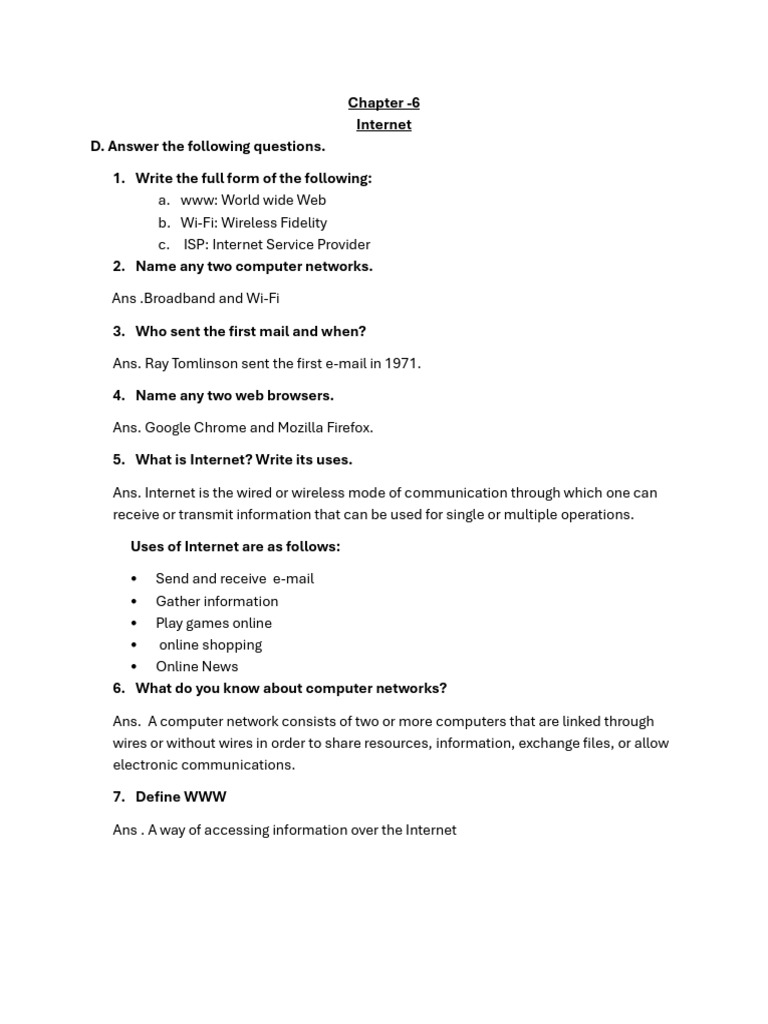 Chapter -6
Internet

D. Answer the following questions.

1. Write the full form of the following:
a. www: World wide Web
b. Wi-Fi: Wireless Fidelity
c. ISP: Internet Service Provider

2. Name any two computer networks.

Ans .Broadband and Wi-Fi

3. Who sent the first mail and when?

Ans. Ray Tomlinson sent the first e-mail in 1971.

4. Name any two web browsers.

Ans. Google Chrome and Mozilla Firefox.

5. What is Internet? Write its uses.

Ans. Internet is the wired or wireless mode of communication through which one can receive or transmit information that can be used for single or multiple operations.

Uses of Internet are as follows:

• Send and receive e-mail
• Gather information
• Play games online
• online shopping
• Online News

6. What do you know about computer networks?

Ans. A computer network consists of two or more computers that are linked through wires or without wires in order to share resources, information, exchange files, or allow electronic communications.

7. Define WWW

Ans . A way of accessing information over the Internet